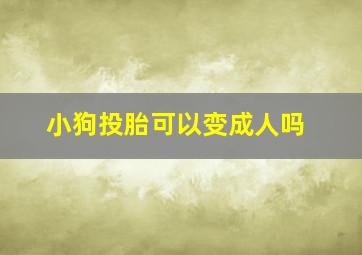 小狗投胎可以变成人吗